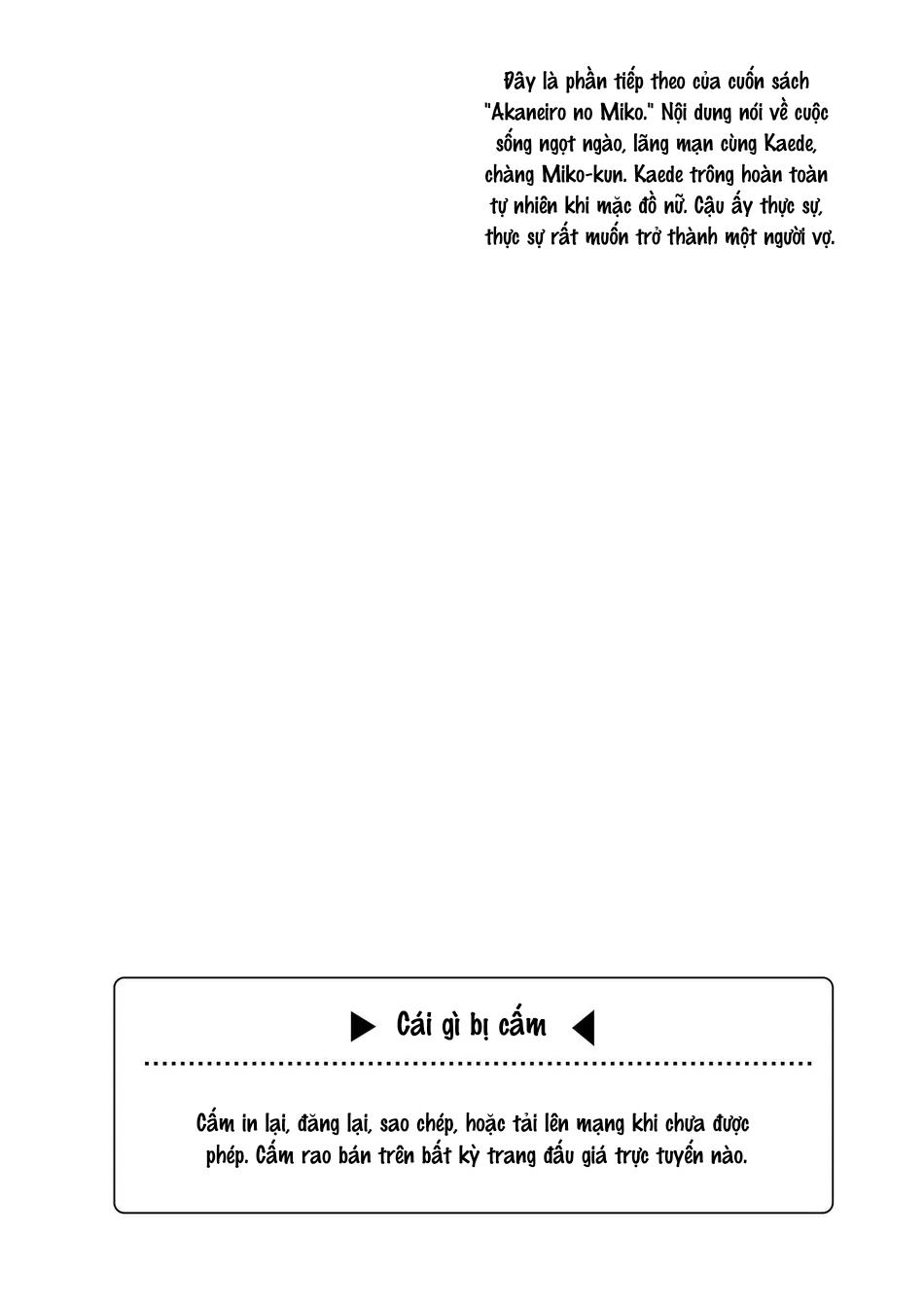 Đây là phần tiếp theo của cuốn sách "Akaneiro no Miko." Nội dung nói về cuộc sống ngọt ngào, lãng mạn cùng Kaede, chàng Miko-kun. Kaede trông hoàn toàn tự nhiên khi mặc đồ nữ. Cậu ấy thực sự, thực sự rất muốn trở thành một người vợ.

▶ Cái gì bị cấm ◀

Cấm in lại, đăng lại, sao chép, hoặc tải lên mạng khi chưa được phép. Cấm rao bán trên bất kỳ trang đấu giá trực tuyến nào.